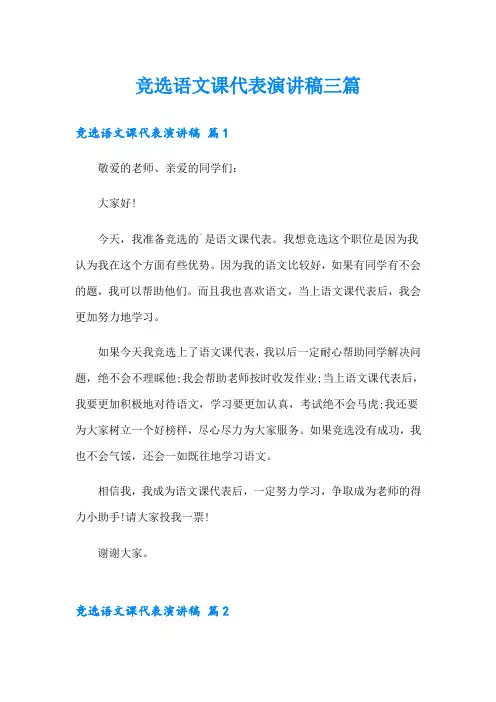 竞选语文课代表演讲稿三篇

竞选语文课代表演讲稿 篇1

敬爱的老师、亲爱的同学们：

大家好！

今天，我准备竞选的`是语文课代表。我想竞选这个职位是因为我认为我在这个方面有些优势。因为我的语文比较好，如果有同学有不会的题，我可以帮助他们。而且我也喜欢语文，当上语文课代表后，我会更加努力地学习。

如果今天我竞选上了语文课代表，我以后一定耐心帮助同学解决问题，绝不会不理睬他；我会帮助老师按时收发作业；当上语文课代表后，我要更加积极地对待语文，学习要更加认真，考试绝不会马虎；我还要为大家树立一个好榜样，尽心尽力为大家服务。如果竞选没有成功，我也不会气馁，还会一如既往地学习语文。

相信我，我成为语文课代表后，一定努力学习，争取成为老师的得力小助手！请大家投我一票！

谢谢大家。

竞选语文课代表演讲稿 篇2